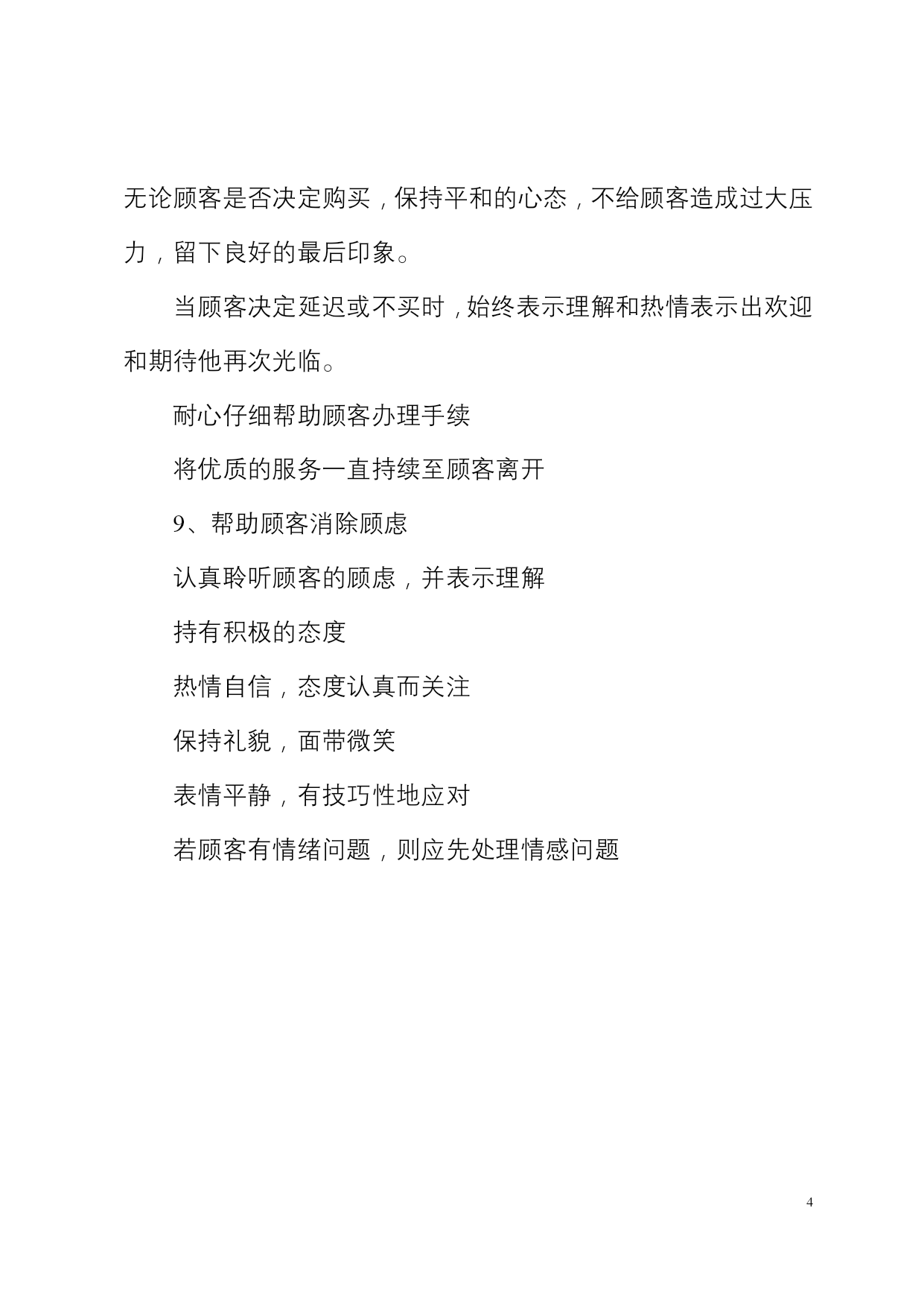 无论顾客是否决定购买，保持平和的心态，不给顾客造成过大压力，留下良好的最后印象。

当顾客决定延迟或不买时，始终表示理解和热情表示出欢迎和期待他再次光临。

耐心仔细帮助顾客办理手续

将优质的服务一直持续至顾客离开

9、帮助顾客消除顾虑

认真聆听顾客的顾虑，并表示理解

持有积极的态度

热情自信，态度认真而关注

保持礼貌，面带微笑

表情平静，有技巧性地应对

若顾客有情绪问题，则应先处理情感问题

4